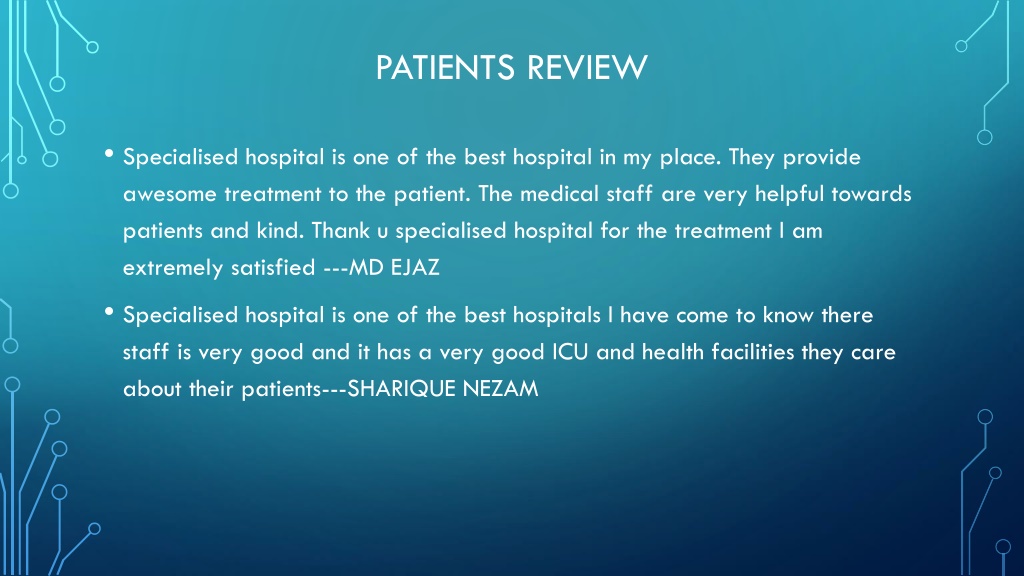 PATIENTS REVIEW

• Specialised hospital is one of the best hospital in my place. They provide awesome treatment to the patient. The medical staff are very helpful towards patients and kind. Thank u specialised hospital for the treatment I am extremely satisfied ---MD EJAZ

• Specialised hospital is one of the best hospitals I have come to know there staff is very good and it has a very good ICU and health facilities they care about their patients---SHARIQUE NEZAM